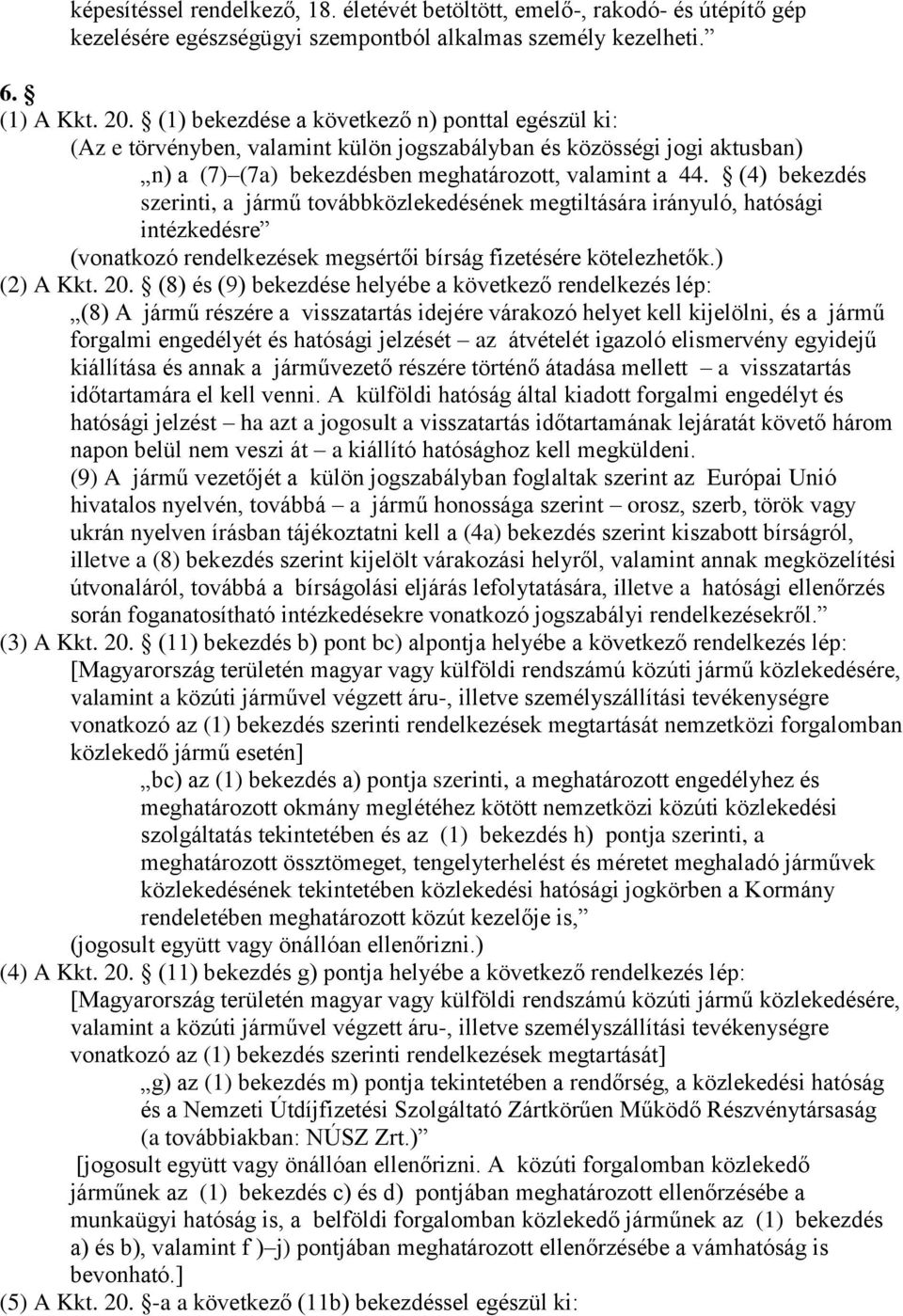 képesítéssel rendelkező, 18. életévét betöltött, emelő-, rakodó- és útépítő gép kezelésére egészségügyi szempontból alkalmas személy kezelheti.”

6. §

(1) A Kkt. 20. § (1) bekezdése a következő n) ponttal egészül ki:
(Az e törvényben, valamint külön jogszabályban és közösségi jogi aktusban)
„n) a (7)–(7a) bekezdésben meghatározott, valamint a 44. § (4) bekezdés szerinti, a jármű továbbközlekedésének megtiltására irányuló, hatósági intézkedésre”
(vonatkozó rendelkezések megsértői bírság fizetésére kötelezhetők.)

(2) A Kkt. 20. § (8) és (9) bekezdése helyébe a következő rendelkezés lép:
„(8) A jármű részére a visszatartás idejére várakozó helyet kell kijelölni, és a jármű forgalmi engedélyét és hatósági jelzését – az átvételét igazoló elismervény egyidejű kiállítása és annak a járművezető részére történő átadása mellett – a visszatartás időtartamára el kell venni. A külföldi hatóság által kiadott forgalmi engedélyt és hatósági jelzést – ha azt a jogosult a visszatartás időtartamának lejáratát követő három napon belül nem veszi át – a kiállító hatósághoz kell megküldeni.
(9) A jármű vezetőjét a külön jogszabályban foglaltak szerint az Európai Unió hivatalos nyelvén, továbbá – a jármű honossága szerint – orosz, szerb, török vagy ukrán nyelven írásban tájékoztatni kell a (4a) bekezdés szerint kiszabott bírságról, illetve a (8) bekezdés szerint kijelölt várakozási helyről, valamint annak megközelítési útvonaláról, továbbá a bírságolási eljárás lefolytatására, illetve a hatósági ellenőrzés során foganatosítható intézkedésekre vonatkozó jogszabályi rendelkezésekről.”

(3) A Kkt. 20. § (11) bekezdés b) pont bc) alpontja helyébe a következő rendelkezés lép:
[Magyarország területén magyar vagy külföldi rendszámú közúti jármű közlekedésére, valamint a közúti járművel végzett áru-, illetve személyszállítási tevékenységre vonatkozó az (1) bekezdés szerinti rendelkezések megtartását nemzetközi forgalomban közlekedő jármű esetén]
„bc) az (1) bekezdés a) pontja szerinti, a meghatározott engedélyhez és meghatározott okmány meglétéhez kötött nemzetközi közúti közlekedési szolgáltatás tekintetében és az (1) bekezdés h) pontja szerinti, a meghatározott össztömeget, tengelyterhelést és méretet meghaladó járművek közlekedésének tekintetében közlekedési hatósági jogkörben a Kormány rendeletében meghatározott közút kezelője is,”
(jogosult együtt vagy önállóan ellenőrizni.)

(4) A Kkt. 20. § (11) bekezdés g) pontja helyébe a következő rendelkezés lép:
[Magyarország területén magyar vagy külföldi rendszámú közúti jármű közlekedésére, valamint a közúti járművel végzett áru-, illetve személyszállítási tevékenységre vonatkozó az (1) bekezdés szerinti rendelkezések megtartását]
„g) az (1) bekezdés m) pontja tekintetében a rendőrség, a közlekedési hatóság és a Nemzeti Útdíjfizetési Szolgáltató Zártkörűen Működő Részvénytársaság (a továbbiakban: NÚSZ Zrt.)”
[jogosult együtt vagy önállóan ellenőrizni. A közúti forgalomban közlekedő járműnek az (1) bekezdés c) és d) pontjában meghatározott ellenőrzésébe a munkaügyi hatóság is, a belföldi forgalomban közlekedő járműnek az (1) bekezdés a) és b), valamint f )–j) pontjában meghatározott ellenőrzésébe a vámhatóság is bevonható.]

(5) A Kkt. 20. §-a a következő (11b) bekezdéssel egészül ki: